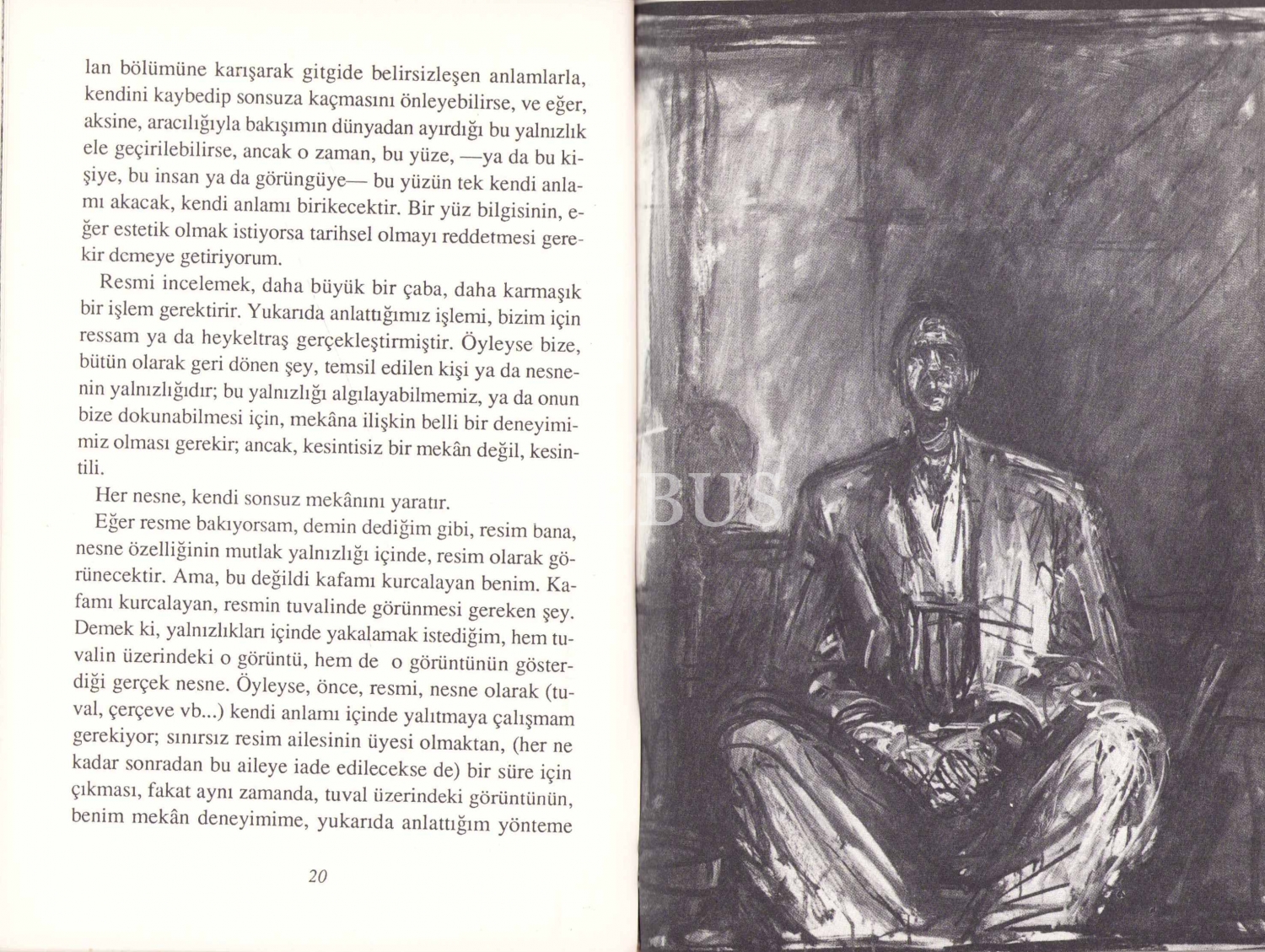 lan bölümüne karışarak gitgide belirsizleşen anlamlarla, kendini kaybedip sonsuza kaçmasını önleyebilirse, ve eğer, aksine, aracılığıyla bakışımın dünyadan ayırdığı bu yalnızlık ele geçirilebilirse, ancak o zaman, bu yüze, —ya da bu kişiye, bu insan ya da görüngüye— bu yüzün tek kendi anlamı akacak, kendi anlamı birikecektir. Bir yüz bilgisinin, eğer estetik olmak istiyorsa tarihsel olmayı reddetmesi gerekir demeye getiriyorum.

Resmi incelemek, daha büyük bir çaba, daha karmaşık bir işlem gerektirir. Yukarıda anlattığımız işlemi, bizim için ressam ya da heykeltraş gerçekleştirmiştir. Öyleyse bize, bütün olarak geri dönen şey, temsil edilen kişi ya da nesnenin yalnızlığıdır; bu yalnızlığı algılayabilmemiz, ya da onun bize dokunabilmesi için, mekâna ilişkin belli bir deneyimimiz olması gerekir; ancak, kesintisiz bir mekân değil, kesintili.

Her nesne, kendi sonsuz mekânını yaratır.

Eğer resme bakıyorsam, demin dediğim gibi, resim bana, nesne özelliğinin mutlak yalnızlığı içinde, resim olarak görünecektir. Ama, bu değildi kafamı kurcalayan benim. Kafamı kurcalayan, resmin tuvalinde görünmesi gereken şey. Demek ki, yalnızlıkları içinde yakalamak istediğim, hem tuvalin üzerindeki o görüntü, hem de o görüntünün gösterdiği gerçek nesne. Öyleyse, önce, resmi, nesne olarak (tuval, çerçeve vb...) kendi anlamı içinde yalıtmaya çalışmam gerekiyor; sınırsız resim ailesinin üyesi olmaktan, (her ne kadar sonradan bu aileye iade edilecekse de) bir süre için çıkması, fakat aynı zamanda, tuval üzerindeki görüntünün, benim mekân deneyimime, yukarıda anlattığım yönteme

20

BUS